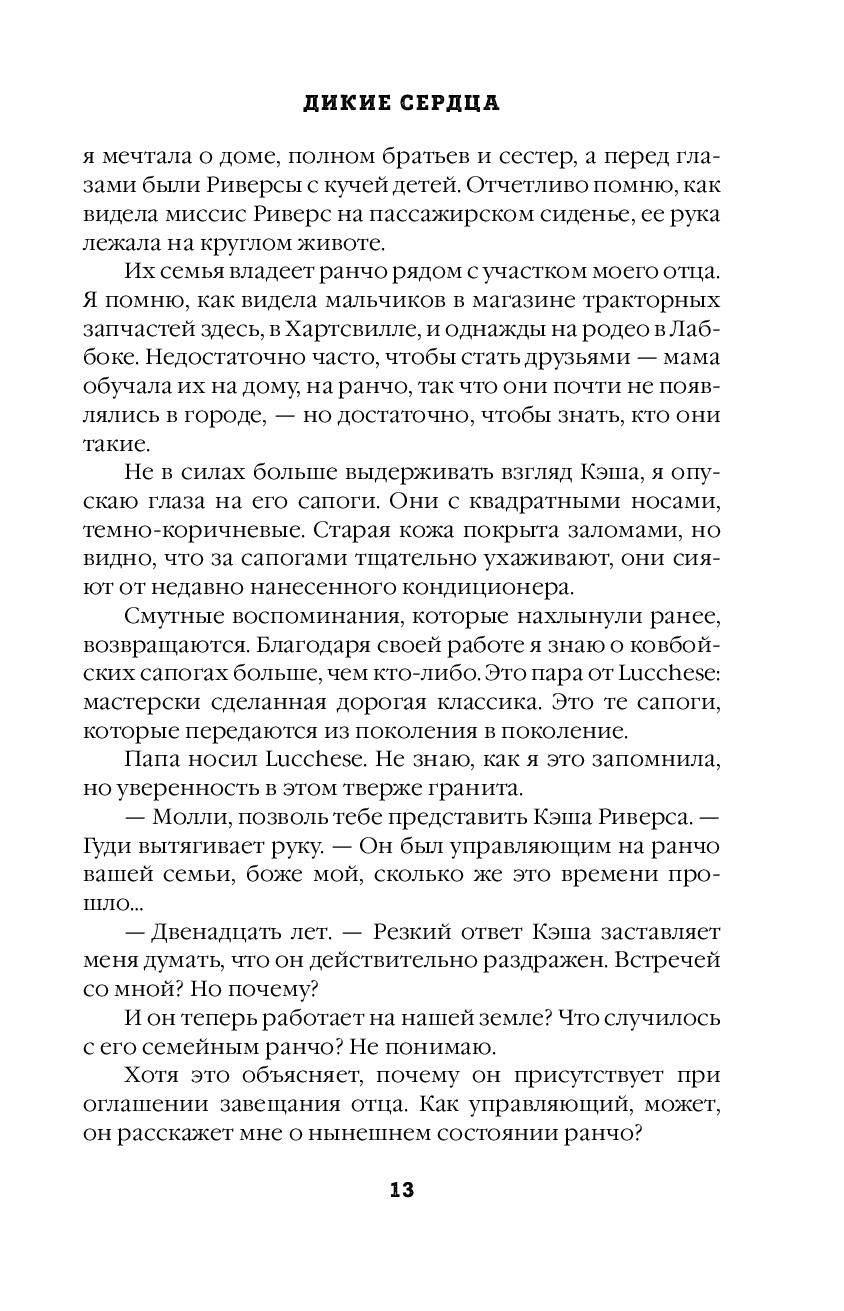 ДИКИЕ СЕРДЦА

я мечтала о доме, полном братьев и сестер, а перед глазами были Риверсы с кучей детей. Отчетливо помню, как видела миссис Риверс на пассажирском сиденье, ее рука лежала на круглом животе.

Их семья владеет ранчо рядом с участком моего отца. Я помню, как видела мальчиков в магазине тракторных запчастей здесь, в Хартсвилле, и однажды на родео в Лаббоке. Недостаточно часто, чтобы стать друзьями — мама обучала их на дому, на ранчо, так что они почти не появлялись в городе, — но достаточно, чтобы знать, кто они такие.

Не в силах больше выдерживать взгляд Кэша, я опускаю глаза на его сапоги. Они с квадратными носами, темно-коричневые. Старая кожа покрыта заломами, но видно, что за сапогами тщательно ухаживают, они сияют от недавно нанесенного кондиционера.

Смутные воспоминания, которые нахлынули ранее, возвращаются. Благодаря своей работе я знаю о ковбойских сапогах больше, чем кто-либо. Это пара от Lucchese: мастерски сделанная дорогая классика. Это те сапоги, которые передаются из поколения в поколение.

Папа носил Lucchese. Не знаю, как я это запомнила, но уверенность в этом тверже гранита.

— Молли, позволь тебе представить Кэша Риверса. — Гуди вытягивает руку. — Он был управляющим на ранчо вашей семьи, боже мой, сколько же это времени прошло...

— Двенадцать лет. — Резкий ответ Кэша заставляет меня думать, что он действительно раздражен. Встречей со мной? Но почему?

И он теперь работает на нашей земле? Что случилось с его семейным ранчо? Не понимаю.

Хотя это объясняет, почему он присутствует при оглашении завещания отца. Как управляющий, может, он расскажет мне о нынешнем состоянии ранчо?

13